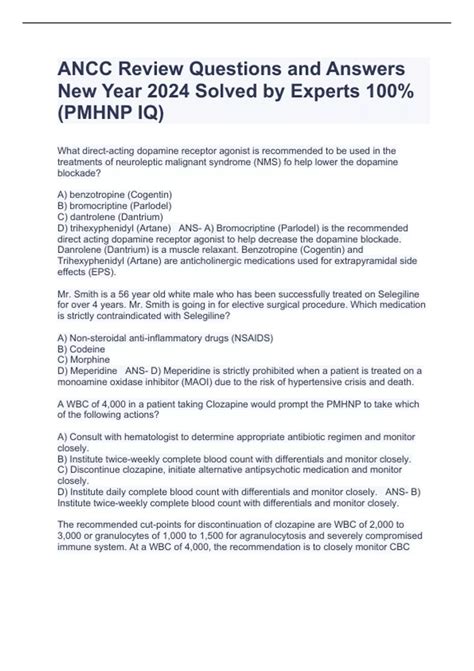 ANCC Review Questions and Answers New Year 2024 Solved by Experts 100% (PMHNP IQ)

What direct-acting dopamine receptor agonist is recommended to be used in the treatments of neuroleptic malignant syndrome (NMS) fo help lower the dopamine blockade?

A) benzotropine (Cogentin)
B) bromocriptine (Parlodel)
C) dantrolene (Dantrium)
D) trihexyphenidyl (Artane)   ANS- A) Bromocriptine (Parlodel) is the recommended direct acting dopamine receptor agonist to help decrease the dopamine blockade. Danrolene (Dantrium) is a muscle relaxant. Benzotropine (Cogentin) and Trihexyphenidyl (Artane) are anticholinergic medications used for extrapyramidal side effects (EPS).

Mr. Smith is a 56 year old white male who has been successfully treated on Selegiline for over 4 years. Mr. Smith is going in for elective surgical procedure. Which medication is strictly contraindicated with Selegiline?

A) Non-steroidal anti-inflammatory drugs (NSAIDS)
B) Codeine
C) Morphine
D) Meperidine   ANS- D) Meperidine is strictly prohibited when a patient is treated on a monoamine oxidase inhibitor (MAOI) due to the risk of hypertensive crisis and death.

A WBC of 4,000 in a patient taking Clozapine would prompt the PMHNP to take which of the following actions?

A) Consult with hematologist to determine appropriate antibiotic regimen and monitor closely.
B) Institute twice-weekly complete blood count with differentials and monitor closely.
C) Discontinue clozapine, initiate alternative antipsychotic medication and monitor closely.
D) Institute daily complete blood count with differentials and monitor closely.   ANS- B) Institute twice-weekly complete blood count with differentials and monitor closely.

The recommended cut-points for discontinuation of clozapine are WBC of 2,000 to 3,000 or granulocytes of 1,000 to 1,500 for agranulocytosis and severely compromised immune system. At a WBC of 4,000, the recommendation is to closely monitor CBC